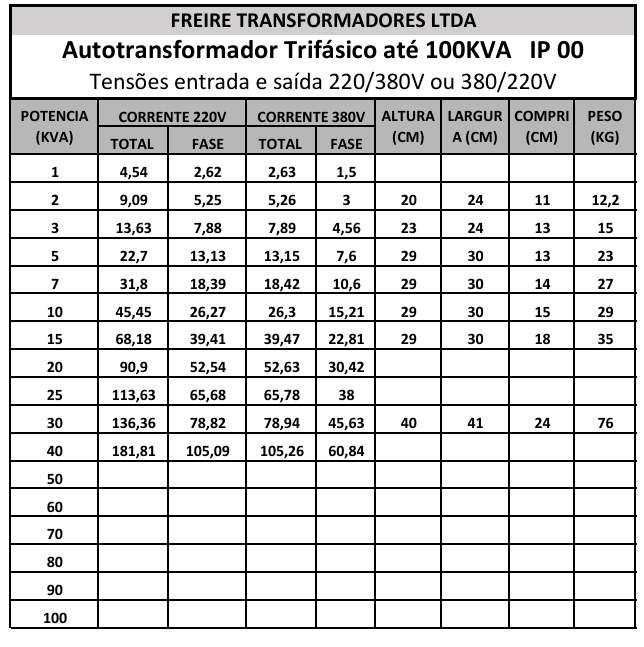 FREIRE TRANSFORMADORES LTDA

Autotransformador Trifásico até 100KVA IP 00

Tensões entrada e saída 220/380V ou 380/220V

| POTENCIA (KVA) | CORRENTE 220V TOTAL | CORRENTE 220V FASE | CORRENTE 380V TOTAL | CORRENTE 380V FASE | ALTURA (CM) | LARGURA (CM) | COMPRI (CM) | PESO (KG) |
|---|---|---|---|---|---|---|---|---|
| 1 | 4,54 | 2,62 | 2,63 | 1,5 | | | | |
| 2 | 9,09 | 5,25 | 5,26 | 3 | 20 | 24 | 11 | 12,2 |
| 3 | 13,63 | 7,88 | 7,89 | 4,56 | 23 | 24 | 13 | 15 |
| 5 | 22,7 | 13,13 | 13,15 | 7,6 | 29 | 30 | 13 | 23 |
| 7 | 31,8 | 18,39 | 18,42 | 10,6 | 29 | 30 | 14 | 27 |
| 10 | 45,45 | 26,27 | 26,3 | 15,21 | 29 | 30 | 15 | 29 |
| 15 | 68,18 | 39,41 | 39,47 | 22,81 | 29 | 30 | 18 | 35 |
| 20 | 90,9 | 52,54 | 52,63 | 30,42 | | | | |
| 25 | 113,63 | 65,68 | 65,78 | 38 | | | | |
| 30 | 136,36 | 78,82 | 78,94 | 45,63 | 40 | 41 | 24 | 76 |
| 40 | 181,81 | 105,09 | 105,26 | 60,84 | | | | |
| 50 | | | | | | | | |
| 60 | | | | | | | | |
| 70 | | | | | | | | |
| 80 | | | | | | | | |
| 90 | | | | | | | | |
| 100 | | | | | | | | |